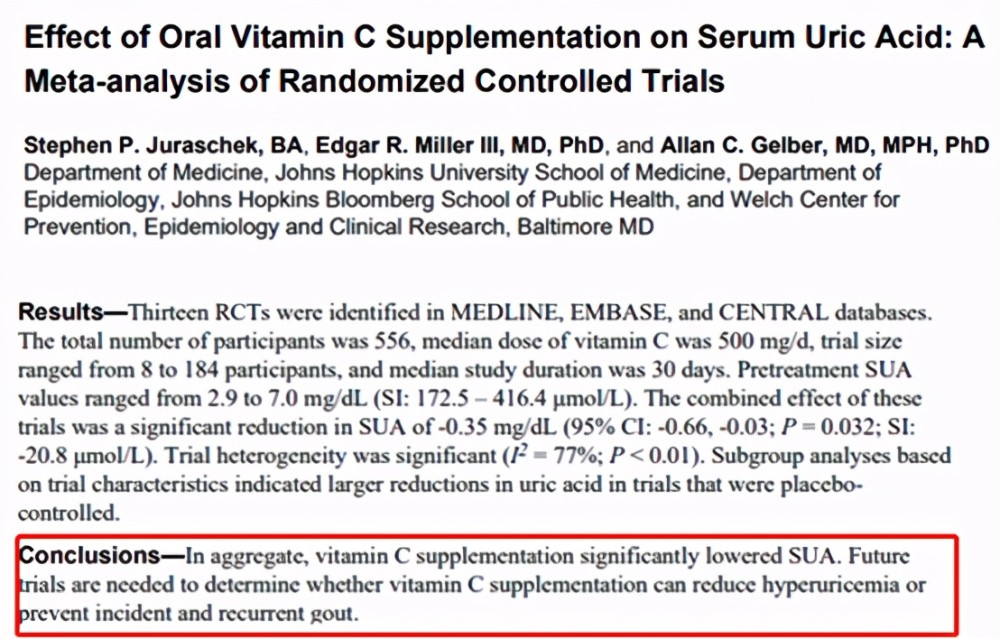 Effect of Oral Vitamin C Supplementation on Serum Uric Acid: A Meta-analysis of Randomized Controlled Trials

Stephen P. Juraschek, BA, Edgar R. Miller III, MD, PhD, and Allan C. Gelber, MD, MPH, PhD
Department of Medicine, Johns Hopkins University School of Medicine, Department of Epidemiology, Johns Hopkins Bloomberg School of Public Health, and Welch Center for Prevention, Epidemiology and Clinical Research, Baltimore MD

Results—Thirteen RCTs were identified in MEDLINE, EMBASE, and CENTRAL databases. The total number of participants was 556, median dose of vitamin C was 500 mg/d, trial size ranged from 8 to 184 participants, and median study duration was 30 days. Pretreatment SUA values ranged from 2.9 to 7.0 mg/dL (SI: 172.5 – 416.4 μmol/L). The combined effect of these trials was a significant reduction in SUA of -0.35 mg/dL (95% CI: -0.66, -0.03; $P = 0.032$; SI: -20.8 μmol/L). Trial heterogeneity was significant ($I^2 = 77\%$; $P < 0.01$). Subgroup analyses based on trial characteristics indicated larger reductions in uric acid in trials that were placebo-controlled.

Conclusions—In aggregate, vitamin C supplementation significantly lowered SUA. Future trials are needed to determine whether vitamin C supplementation can reduce hyperuricemia or prevent incident and recurrent gout.